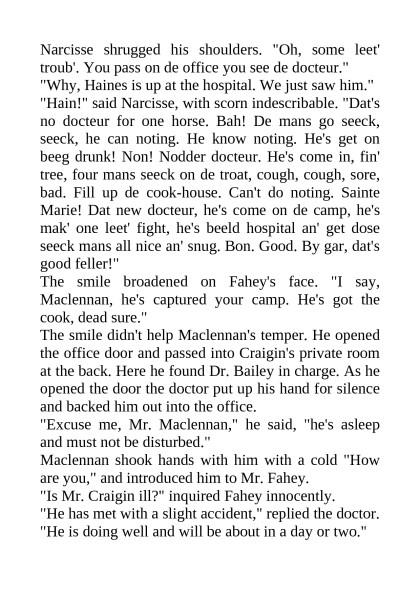 Narcisse shrugged his shoulders. "Oh, some leet' troub'. You pass on de office you see de docteur."

"Why, Haines is up at the hospital. We just saw him."

"Hain!" said Narcisse, with scorn indescribable. "Dat's no docteur for one horse. Bah! De mans go seeck, seeck, he can noting. He know noting. He's get on beeg drunk! Non! Nodder docteur. He's come in, fin' tree, four mans seeck on de troat, cough, cough, sore, bad. Fill up de cook-house. Can't do noting. Sainte Marie! Dat new docteur, he's come on de camp, he's mak' one leet' fight, he's beeld hospital an' get dose seeck mans all nice an' snug. Bon. Good. By gar, dat's good feller!"

The smile broadened on Fahey's face. "I say, Maclennan, he's captured your camp. He's got the cook, dead sure."

The smile didn't help Maclennan's temper. He opened the office door and passed into Craigin's private room at the back. Here he found Dr. Bailey in charge. As he opened the door the doctor put up his hand for silence and backed him out into the office.

"Excuse me, Mr. Maclennan," he said, "he's asleep and must not be disturbed."

Maclennan shook hands with him with a cold "How are you," and introduced him to Mr. Fahey.

"Is Mr. Craigin ill?" inquired Fahey innocently.

"He has met with a slight accident," replied the doctor. "He is doing well and will be about in a day or two."